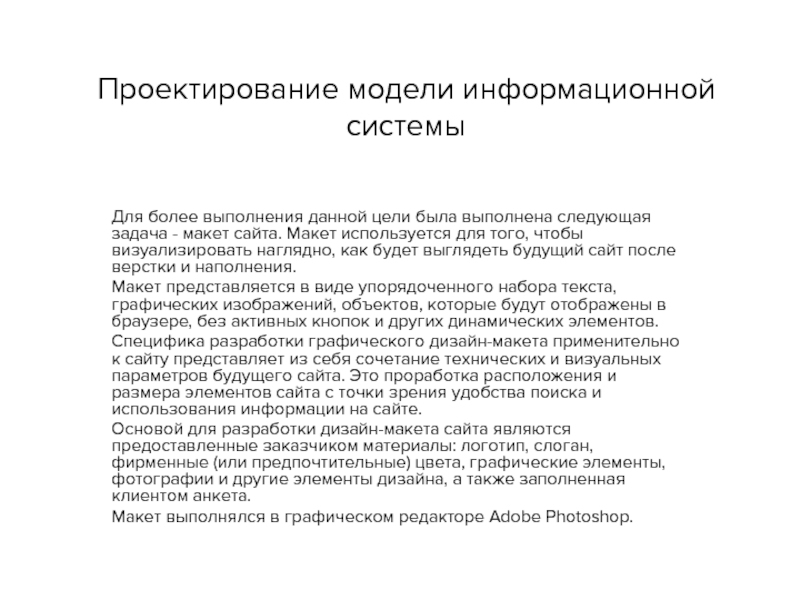 Проектирование модели информационной системы

Для более выполнения данной цели была выполнена следующая задача - макет сайта. Макет используется для того, чтобы визуализировать наглядно, как будет выглядеть будущий сайт после верстки и наполнения.

Макет представляется в виде упорядоченного набора текста, графических изображений, объектов, которые будут отображены в браузере, без активных кнопок и других динамических элементов.

Специфика разработки графического дизайн-макета применительно к сайту представляет из себя сочетание технических и визуальных параметров будущего сайта. Это проработка расположения и размера элементов сайта с точки зрения удобства поиска и использования информации на сайте.

Основой для разработки дизайн-макета сайта являются предоставленные заказчиком материалы: логотип, слоган, фирменные (или предпочтительные) цвета, графические элементы, фотографии и другие элементы дизайна, а также заполненная клиентом анкета.

Макет выполнялся в графическом редакторе Adobe Photoshop.